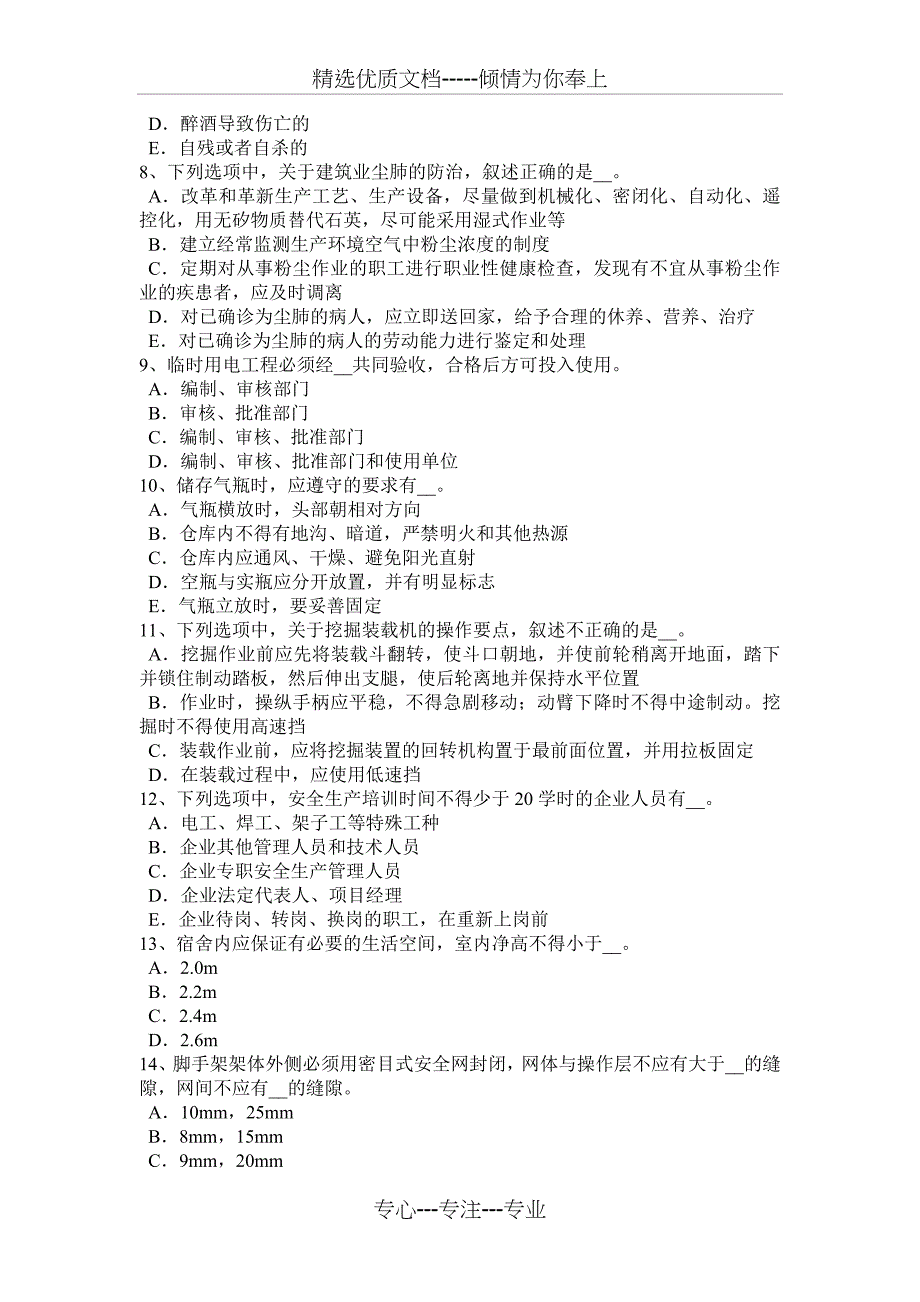 精选优质文档-----倾情为你奉上

D．醉酒导致伤亡的
E．自残或者自杀的
8、下列选项中，关于建筑业尘肺的防治，叙述正确的是__。
A．改革和革新生产工艺、生产设备，尽量做到机械化、密闭化、自动化、遥控化，用无矽物质替代石英，尽可能采用湿式作业等
B．建立经常监测生产环境空气中粉尘浓度的制度
C．定期对从事粉尘作业的职工进行职业性健康检查，发现有不宜从事粉尘作业的疾患者，应及时调离
D．对已确诊为尘肺的病人，应立即送回家，给予合理的休养、营养、治疗
E．对已确诊为尘肺的病人的劳动能力进行鉴定和处理
9、临时用电工程必须经__共同验收，合格后方可投入使用。
A．编制、审核部门
B．审核、批准部门
C．编制、审核、批准部门
D．编制、审核、批准部门和使用单位
10、储存气瓶时，应遵守的要求有__。
A．气瓶横放时，头部朝相对方向
B．仓库内不得有地沟、暗道，严禁明火和其他热源
C．仓库内应通风、干燥、避免阳光直射
D．空瓶与实瓶应分开放置，并有明显标志
E．气瓶立放时，要妥善固定
11、下列选项中，关于挖掘装载机的操作要点，叙述不正确的是__。
A．挖掘作业前应先将装载斗翻转，使斗口朝地，并使前轮稍离开地面，踏下并锁住制动踏板，然后伸出支腿，使后轮离地并保持水平位置
B．作业时，操纵手柄应平稳，不得急剧移动；动臂下降时不得中途制动。挖掘时不得使用高速挡
C．装载作业前，应将挖掘装置的回转机构置于最前面位置，并用拉板固定
D．在装载过程中，应使用低速挡
12、下列选项中，安全生产培训时间不得少于 20 学时的企业人员有__。
A．电工、焊工、架子工等特殊工种
B．企业其他管理人员和技术人员
C．企业专职安全生产管理人员
D．企业法定代表人、项目经理
E．企业待岗、转岗、换岗的职工，在重新上岗前
13、宿舍内应保证有必要的生活空间，室内净高不得小于__。
A．2.0m
B．2.2m
C．2.4m
D．2.6m
14、脚手架架体外侧必须用密目式安全网封闭，网体与操作层不应有大于__的缝隙，网间不应有__的缝隙。
A．10mm，25mm
B．8mm，15mm
C．9mm，20mm

专心---专注---专业